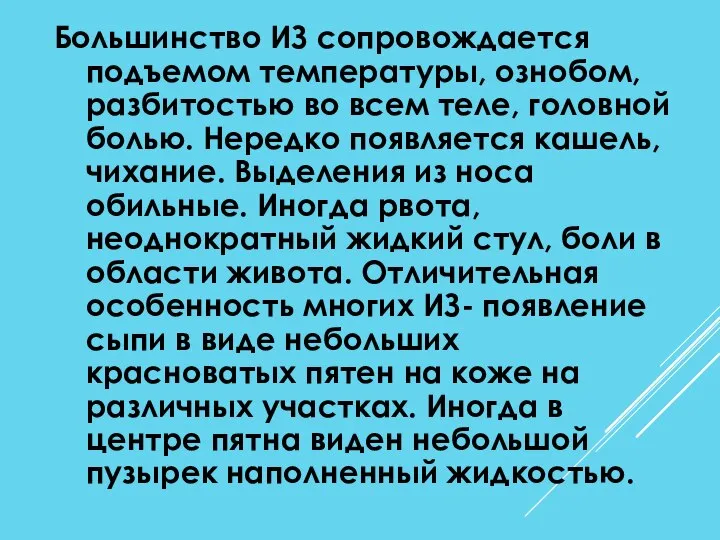 Большинство ИЗ сопровождается подъемом температуры, ознобом, разбитостью во всем теле, головной болью. Нередко появляется кашель, чихание. Выделения из носа обильные. Иногда рвота, неоднократный жидкий стул, боли в области живота. Отличительная особенность многих ИЗ- появление сыпи в виде небольших красноватых пятен на коже на различных участках. Иногда в центре пятна виден небольшой пузырек наполненный жидкостью.